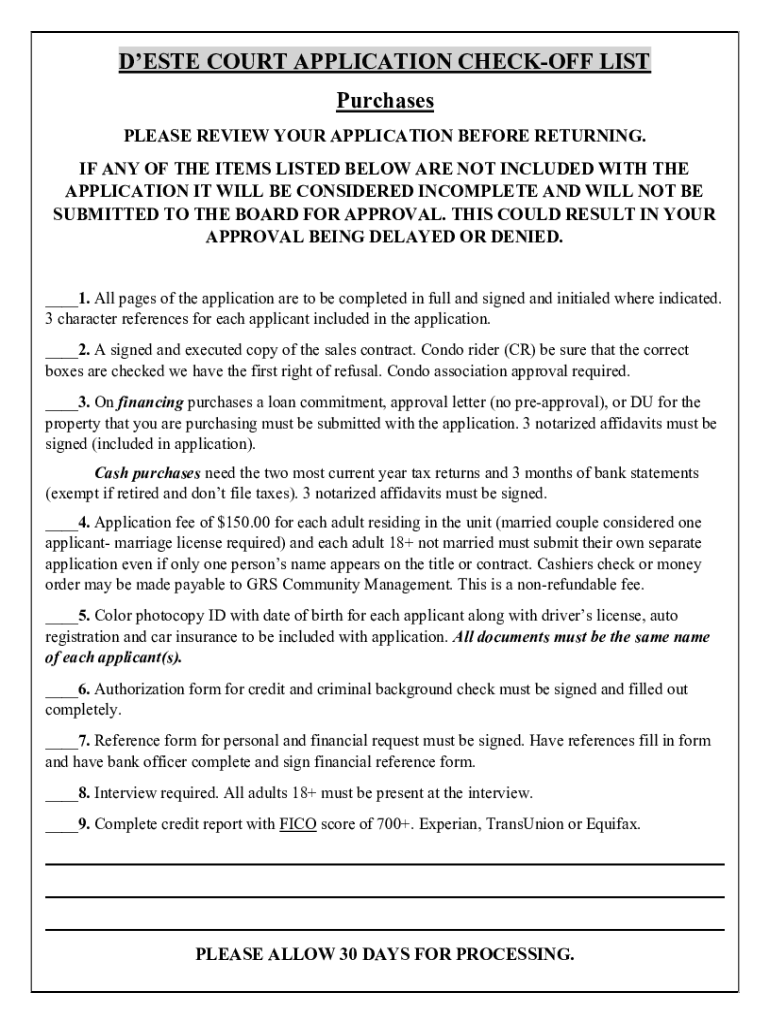 D'ESTE COURT APPLICATION CHECK-OFF LIST

Purchases

PLEASE REVIEW YOUR APPLICATION BEFORE RETURNING.

IF ANY OF THE ITEMS LISTED BELOW ARE NOT INCLUDED WITH THE APPLICATION IT WILL BE CONSIDERED INCOMPLETE AND WILL NOT BE SUBMITTED TO THE BOARD FOR APPROVAL. THIS COULD RESULT IN YOUR APPROVAL BEING DELAYED OR DENIED.

____1. All pages of the application are to be completed in full and signed and initialed where indicated. 3 character references for each applicant included in the application.

____2. A signed and executed copy of the sales contract. Condo rider (CR) be sure that the correct boxes are checked we have the first right of refusal. Condo association approval required.

____3. On financing purchases a loan commitment, approval letter (no pre-approval), or DU for the property that you are purchasing must be submitted with the application. 3 notarized affidavits must be signed (included in application).

Cash purchases need the two most current year tax returns and 3 months of bank statements (exempt if retired and don't file taxes). 3 notarized affidavits must be signed.

____4. Application fee of $150.00 for each adult residing in the unit (married couple considered one applicant- marriage license required) and each adult 18+ not married must submit their own separate application even if only one person's name appears on the title or contract. Cashiers check or money order may be made payable to GRS Community Management. This is a non-refundable fee.

____5. Color photocopy ID with date of birth for each applicant along with driver's license, auto registration and car insurance to be included with application. All documents must be the same name of each applicant(s).

____6. Authorization form for credit and criminal background check must be signed and filled out completely.

____7. Reference form for personal and financial request must be signed. Have references fill in form and have bank officer complete and sign financial reference form.

____8. Interview required. All adults 18+ must be present at the interview.

____9. Complete credit report with FICO score of 700+. Experian, TransUnion or Equifax.

PLEASE ALLOW 30 DAYS FOR PROCESSING.